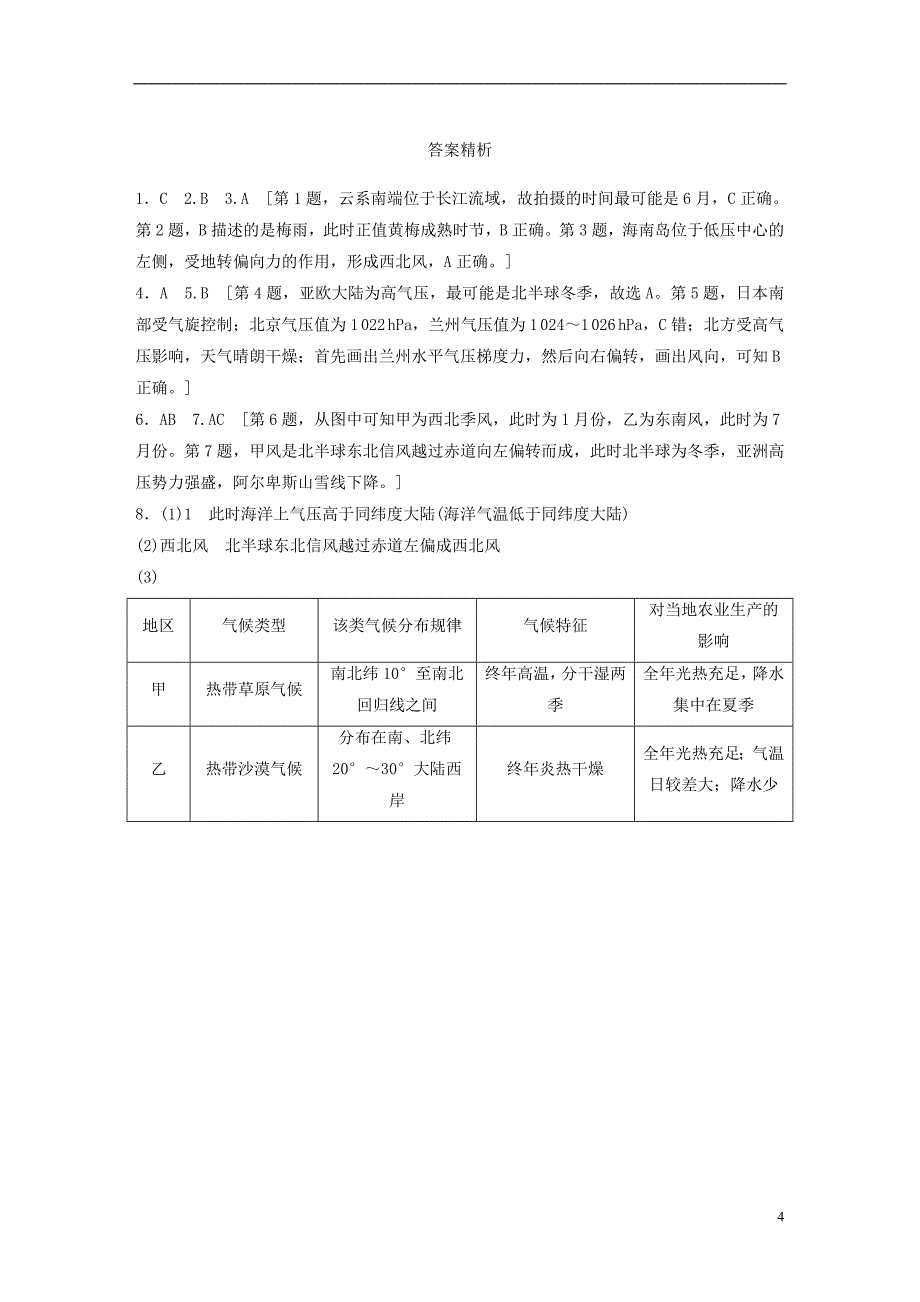 答案精析

1．C　2.B　3.A　[第1题，云系南端位于长江流域，故拍摄的时间最可能是6月，C正确。第2题，B描述的是梅雨，此时正值黄梅成熟时节，B正确。第3题，海南岛位于低压中心的左侧，受地转偏向力的作用，形成西北风，A正确。]

4．A　5.B　[第4题，亚欧大陆为高气压，最可能是北半球冬季，故选A。第5题，日本南部受气旋控制；北京气压值为1 022 hPa，兰州气压值为1 024～1 026 hPa，C错；北方受高气压影响，天气晴朗干燥；首先画出兰州水平气压梯度力，然后向右偏转，画出风向，可知B正确。]

6．AB　7.AC　[第6题，从图中可知甲为西北季风，此时为1月份，乙为东南风，此时为7月份。第7题，甲风是北半球东北信风越过赤道向左偏转而成，此时北半球为冬季，亚洲高压势力强盛，阿尔卑斯山雪线下降。]

8．(1)1　此时海洋上气压高于同纬度大陆(海洋气温低于同纬度大陆)

(2)西北风　北半球东北信风越过赤道左偏成西北风

(3)

| 地区 | 气候类型 | 该类气候分布规律 | 气候特征 | 对当地农业生产的影响 |
|---|---|---|---|---|
| 甲 | 热带草原气候 | 南北纬10°至南北回归线之间 | 终年高温，分干湿两季 | 全年光热充足，降水集中在夏季 |
| 乙 | 热带沙漠气候 | 分布在南、北纬20°～30°大陆西岸 | 终年炎热干燥 | 全年光热充足；气温日较差大；降水少 |

4